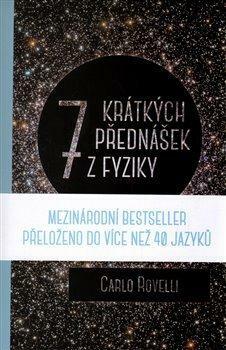 7 KRÁTKÝCH PŘEDNÁŠEK Z FYZIKY

MEZINÁRODNÍ BESTSELLER
PŘELOŽENO DO VÍCE NEŽ 40 JAZYKŮ

CARLO ROVELLI